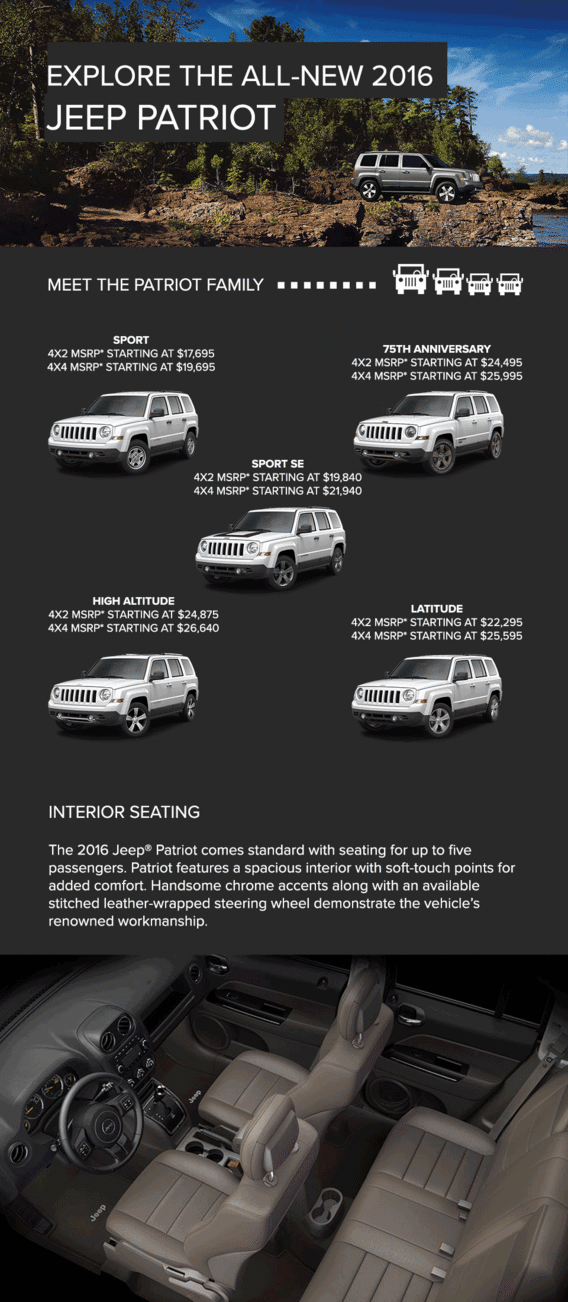 EXPLORE THE ALL-NEW 2016
JEEP PATRIOT

MEET THE PATRIOT FAMILY

SPORT
4X2 MSRP* STARTING AT $17,695
4X4 MSRP* STARTING AT $19,695

75TH ANNIVERSARY
4X2 MSRP* STARTING AT $24,495
4X4 MSRP* STARTING AT $25,995

SPORT SE
4X2 MSRP* STARTING AT $19,840
4X4 MSRP* STARTING AT $21,940

HIGH ALTITUDE
4X2 MSRP* STARTING AT $24,875
4X4 MSRP* STARTING AT $26,640

LATITUDE
4X2 MSRP* STARTING AT $22,295
4X4 MSRP* STARTING AT $25,595

INTERIOR SEATING

The 2016 Jeep® Patriot comes standard with seating for up to five passengers. Patriot features a spacious interior with soft-touch points for added comfort. Handsome chrome accents along with an available stitched leather-wrapped steering wheel demonstrate the vehicle's renowned workmanship.

Jeep

Jeep